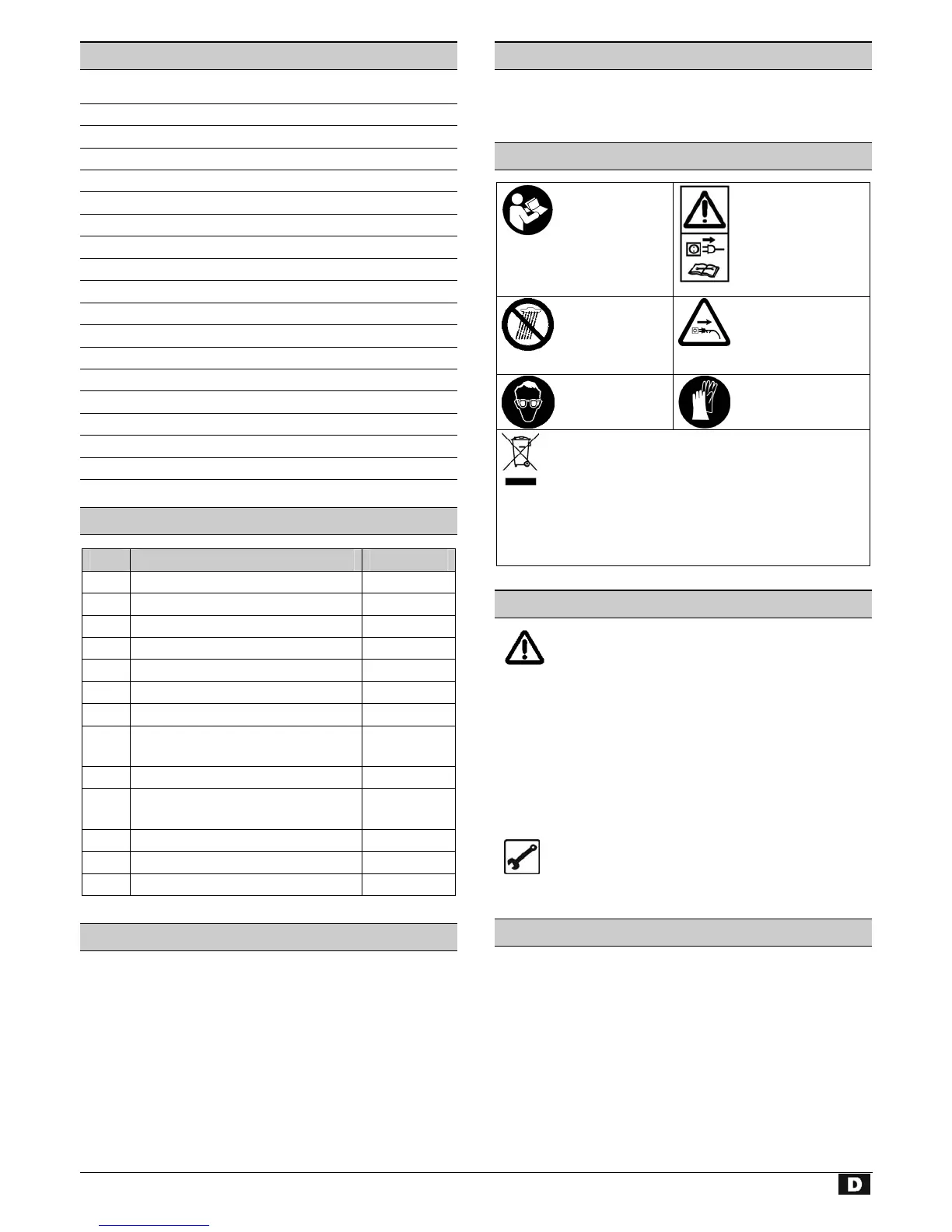 D